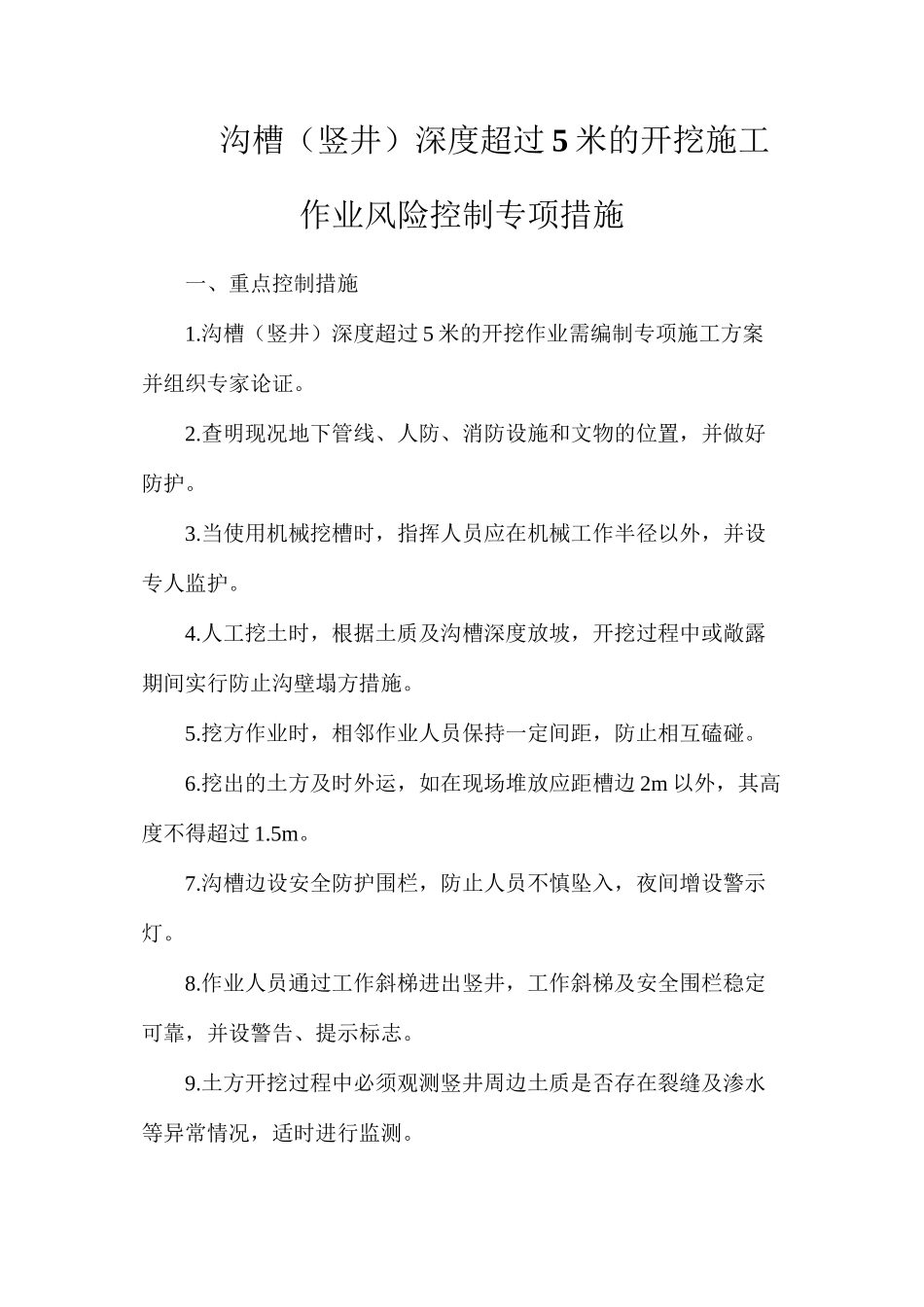 沟槽（竖井）深度超过5米的开挖施工作业风险控制专项措施

一、重点控制措施

1.沟槽（竖井）深度超过5米的开挖作业需编制专项施工方案并组织专家论证。

2.查明现况地下管线、人防、消防设施和文物的位置，并做好防护。

3.当使用机械挖槽时，指挥人员应在机械工作半径以外，并设专人监护。

4.人工挖土时，根据土质及沟槽深度放坡，开挖过程中或敞露期间实行防止沟壁塌方措施。

5.挖方作业时，相邻作业人员保持一定间距，防止相互磕碰。

6.挖出的土方及时外运，如在现场堆放应距槽边2m以外，其高度不得超过1.5m。

7.沟槽边设安全防护围栏，防止人员不慎坠入，夜间增设警示灯。

8.作业人员通过工作斜梯进出竖井，工作斜梯及安全围栏稳定可靠，并设警告、提示标志。

9.土方开挖过程中必须观测竖井周边土质是否存在裂缝及渗水等异常情况，适时进行监测。